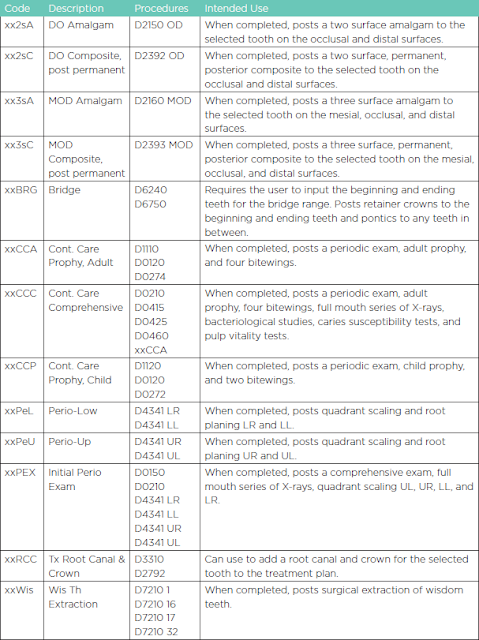 | Code | Description | Procedures | Intended Use |
|---|---|---|---|
| xx2sA | DO Amalgam | D2150 OD | When completed, posts a two surface amalgam to the selected tooth on the occlusal and distal surfaces. |
| xx2sC | DO Composite, post permanent | D2392 OD | When completed, posts a two surface, permanent, posterior composite to the selected tooth on the occlusal and distal surfaces. |
| xx3sA | MOD Amalgam | D2160 MOD | When completed, posts a three surface amalgam to the selected tooth on the mesial, occlusal, and distal surfaces. |
| xx3sC | MOD Composite, post permanent | D2393 MOD | When completed, posts a three surface, permanent, posterior composite to the selected tooth on the mesial, occlusal, and distal surfaces. |
| xxBRG | Bridge | D6240 D6750 | Requires the user to input the beginning and ending teeth for the bridge range. Posts retainer crowns to the beginning and ending teeth and pontics to any teeth in between. |
| xxCCA | Cont. Care Prophy, Adult | D1110 D0120 D0274 | When completed, posts a periodic exam, adult prophy, and four bitewings. |
| xxCCC | Cont. Care Comprehensive | D0210 D0415 D0425 D0460 xxCCA | When completed, posts a periodic exam, adult prophy, four bitewings, full mouth series of X-rays, bacteriological studies, caries susceptibility tests, and pulp vitality tests. |
| xxCCP | Cont. Care Prophy, Child | D1120 D0120 D0272 | When completed, posts a periodic exam, child prophy, and two bitewings. |
| xxPeL | Perio-Low | D4341 LR D4341 LL | When completed, posts quadrant scaling and root planing LR and LL. |
| xxPeU | Perio-Up | D4341 UR D4341 UL | When completed, posts quadrant scaling and root planing UR and UL. |
| xxPEX | Initial Perio Exam | D0150 D0210 D4341 LR D4341 LL D4341 UR D4341 UL | When completed, posts a comprehensive exam, full mouth series of X-rays, quadrant scaling UL, UR, LL, and LR. |
| xxRCC | Tx Root Canal & Crown | D3310 D2792 | Can use to add a root canal and crown for the selected tooth to the treatment plan. |
| xxWis | Wis Th Extraction | D7210 1 D7210 16 D7210 17 D7210 32 | When completed, posts surgical extraction of wisdom teeth. |